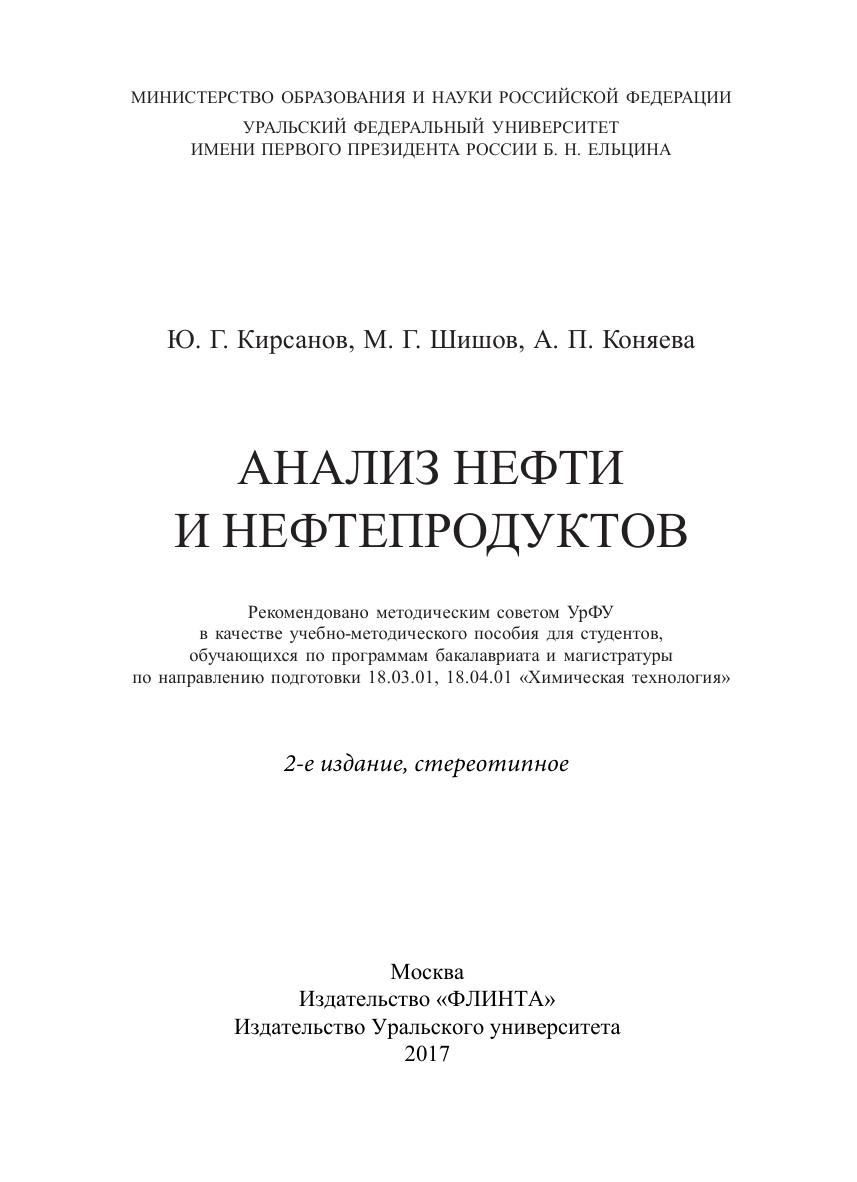 МИНИСТЕРСТВО ОБРАЗОВАНИЯ И НАУКИ РОССИЙСКОЙ ФЕДЕРАЦИИ
УРАЛЬСКИЙ ФЕДЕРАЛЬНЫЙ УНИВЕРСИТЕТ
ИМЕНИ ПЕРВОГО ПРЕЗИДЕНТА РОССИИ Б. Н. ЕЛЬЦИНА

Ю. Г. Кирсанов, М. Г. Шишов, А. П. Коняева

АНАЛИЗ НЕФТИ
И НЕФТЕПРОДУКТОВ

Рекомендовано методическим советом УрФУ в качестве учебно-методического пособия для студентов, обучающихся по программам бакалавриата и магистратуры по направлению подготовки 18.03.01, 18.04.01 «Химическая технология»

2-е издание, стереотипное

Москва
Издательство «ФЛИНТА»
Издательство Уральского университета
2017